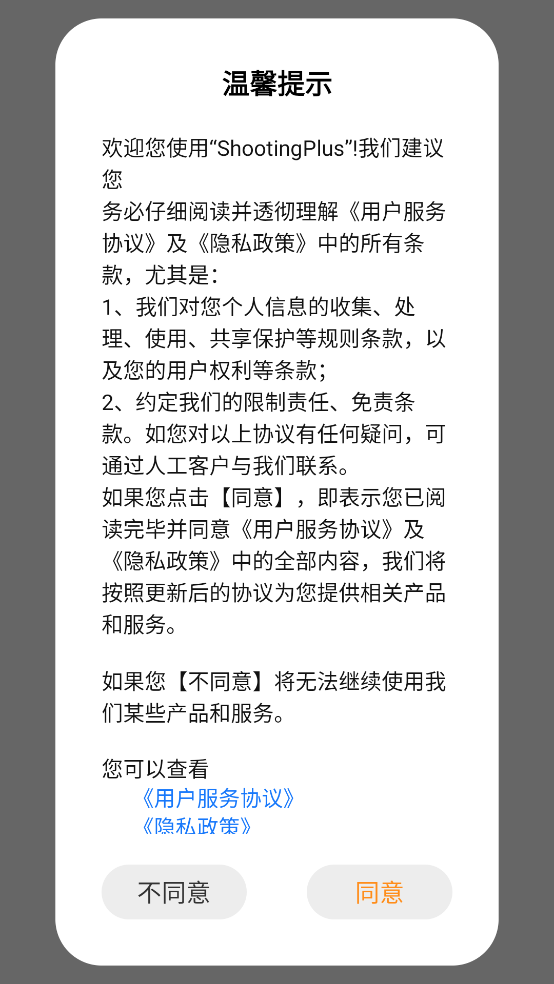 温馨提示

欢迎您使用“ShootingPlus”!我们建议您
务必仔细阅读并透彻理解《用户服务协议》及《隐私政策》中的所有条款，尤其是：
1、我们对您个人信息的收集、处理、使用、共享保护等规则条款，以及您的用户权利等条款；
2、约定我们的限制责任、免责条款。如您对以上协议有任何疑问，可通过人工客户与我们联系。
如果您点击【同意】，即表示您已阅读完毕并同意《用户服务协议》及《隐私政策》中的全部内容，我们将按照更新后的协议为您提供相关产品和服务。

如果您【不同意】将无法继续使用我们某些产品和服务。

您可以查看
《用户服务协议》
《隐私政策》

不同意
同意